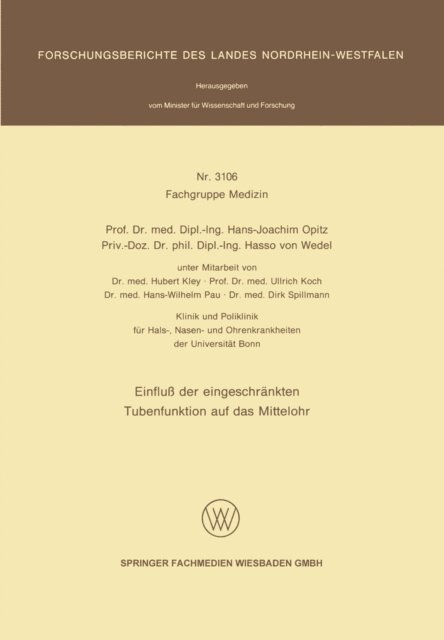 FORSCHUNGSBERICHTE DES LANDES NORDRHEIN-WESTFALEN

Herausgegeben

vom Minister für Wissenschaft und Forschung

Nr. 3106
Fachgruppe Medizin

Prof. Dr. med. Dipl.-Ing. Hans-Joachim Opitz
Priv.-Doz. Dr. phil. Dipl.-Ing. Hasso von Wedel

unter Mitarbeit von
Dr. med. Hubert Kley · Prof. Dr. med. Ullrich Koch
Dr. med. Hans-Wilhelm Pau · Dr. med. Dirk Spillmann

Klinik und Poliklinik
für Hals-, Nasen- und Ohrenkrankheiten
der Universität Bonn

Einfluß der eingeschränkten
Tubenfunktion auf das Mittelohr

SPRINGER FACHMEDIEN WIESBADEN GMBH